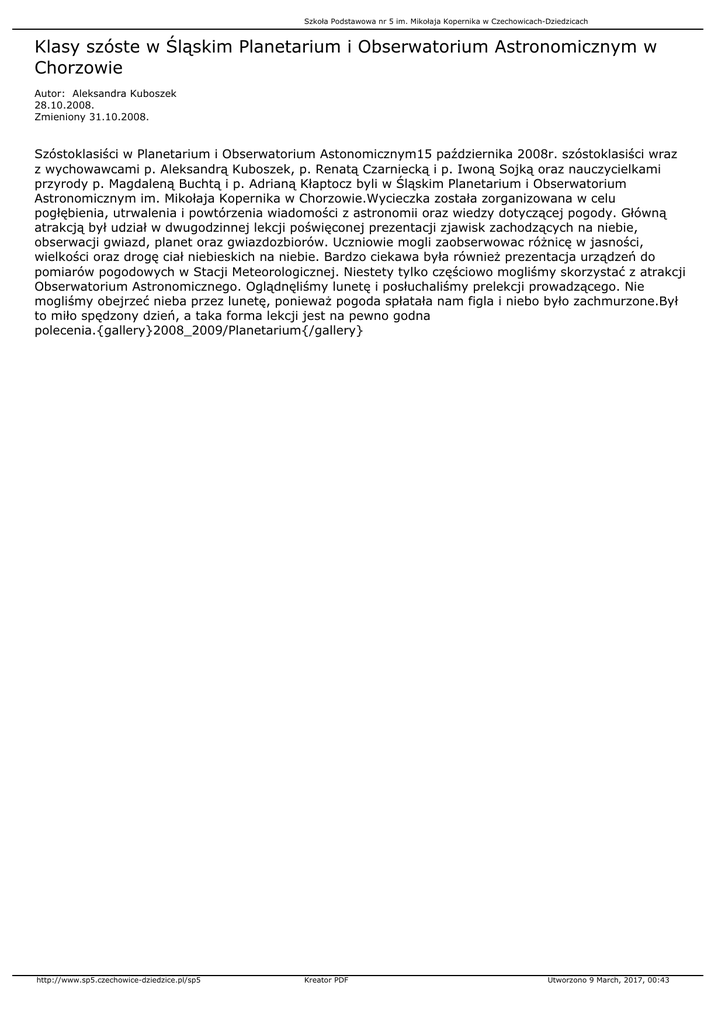 Szkoła Podstawowa nr 5 im. Mikołaja Kopernika w Czechowicach-Dziedzicach

Klasy szóste w Śląskim Planetarium i Obserwatorium Astronomicznym w Chorzowie

Autor: Aleksandra Kuboszek
28.10.2008.
Zmieniony 31.10.2008.

Szóstoklasiści w Planetarium i Obserwatorium Astonomicznym15 października 2008r. szóstoklasiści wraz z wychowawcami p. Aleksandrą Kuboszek, p. Renatą Czarniecką i p. Iwoną Sojką oraz nauczycielkami przyrody p. Magdaleną Buchtą i p. Adrianą Kłaptocz byli w Śląskim Planetarium i Obserwatorium Astronomicznym im. Mikołaja Kopernika w Chorzowie.Wycieczka została zorganizowana w celu pogłębienia, utrwalenia i powtórzenia wiadomości z astronomii oraz wiedzy dotyczącej pogody. Główną atrakcją był udział w dwugodzinnej lekcji poświęconej prezentacji zjawisk zachodzących na niebie, obserwacji gwiazd, planet oraz gwiazdozbiorów. Uczniowie mogli zaobserwowac różnicę w jasności, wielkości oraz drogę ciał niebieskich na niebie. Bardzo ciekawa była również prezentacja urządzeń do pomiarów pogodowych w Stacji Meteorologicznej. Niestety tylko częściowo mogliśmy skorzystać z atrakcji Obserwatorium Astronomicznego. Oglądnęliśmy lunetę i posłuchaliśmy prelekcji prowadzącego. Nie mogliśmy obejrzeć nieba przez lunetę, ponieważ pogoda spłatała nam figla i niebo było zachmurzone.Był to miło spędzony dzień, a taka forma lekcji jest na pewno godna polecenia.{gallery}2008_2009/Planetarium{/gallery}

http://www.sp5.czechowice-dziedzice.pl/sp5 Kreator PDF Utworzono 9 March, 2017, 00:43